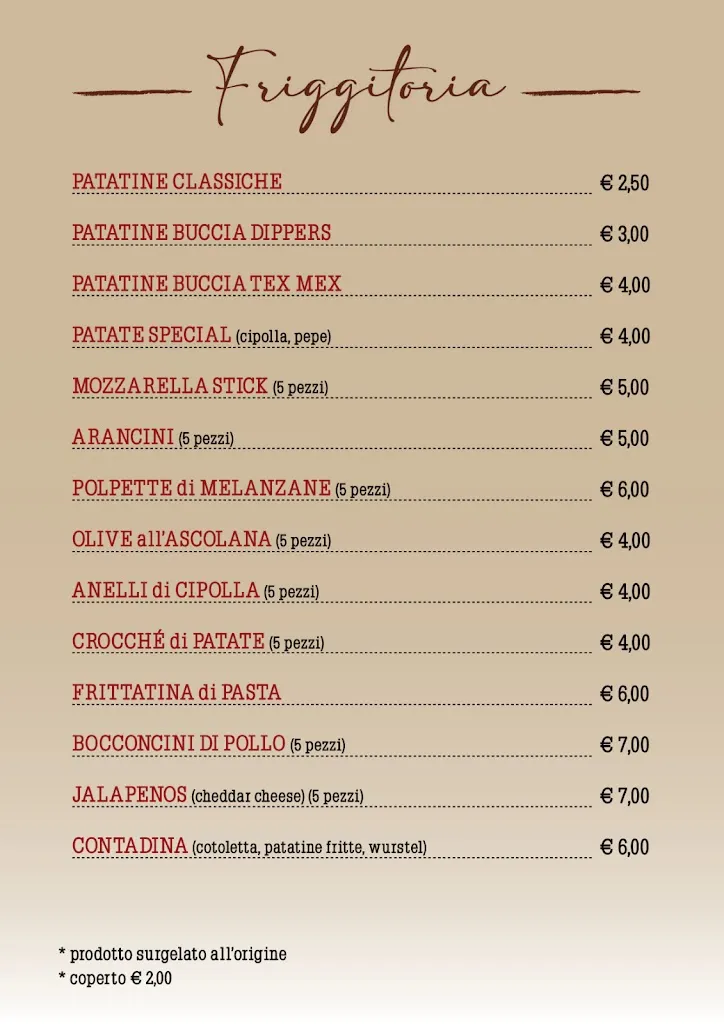 Friggitoria

PATATINE CLASSICHE € 2,50

PATATINE BUCCIA DIPPERS € 3,00

PATATINE BUCCIA TEX MEX € 4,00

PATATE SPECIAL (cipolla, pepe) € 4,00

MOZZARELLA STICK (5 pezzi) € 5,00

ARANCINI (5 pezzi) € 5,00

POLPETTE di MELANZANE (5 pezzi) € 6,00

OLIVE all'ASCOLANA (5 pezzi) € 4,00

ANELLI di CIPOLLA (5 pezzi) € 4,00

CROCCHÉ di PATATE (5 pezzi) € 4,00

FRITTATINA di PASTA € 6,00

BOCCONCINI DI POLLO (5 pezzi) € 7,00

JALAPENOS (cheddar cheese) (5 pezzi) € 7,00

CONTADINA (cotoletta, patatine fritte, wurstel) € 6,00

* prodotto surgelato all'origine
* coperto € 2,00